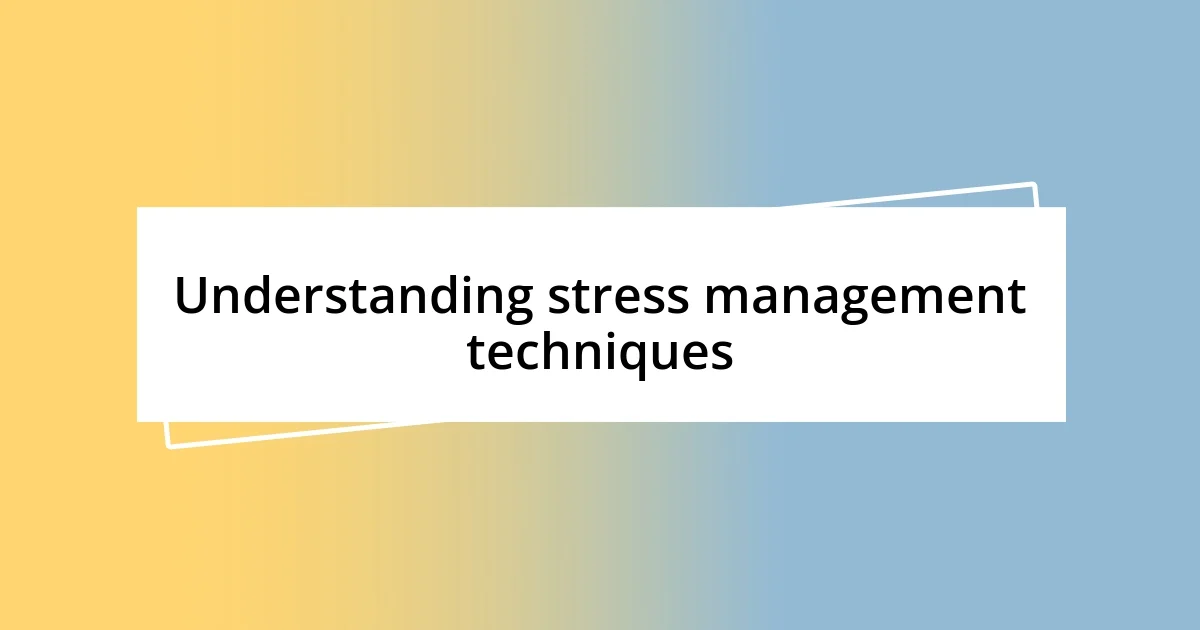 Understanding stress management techniques